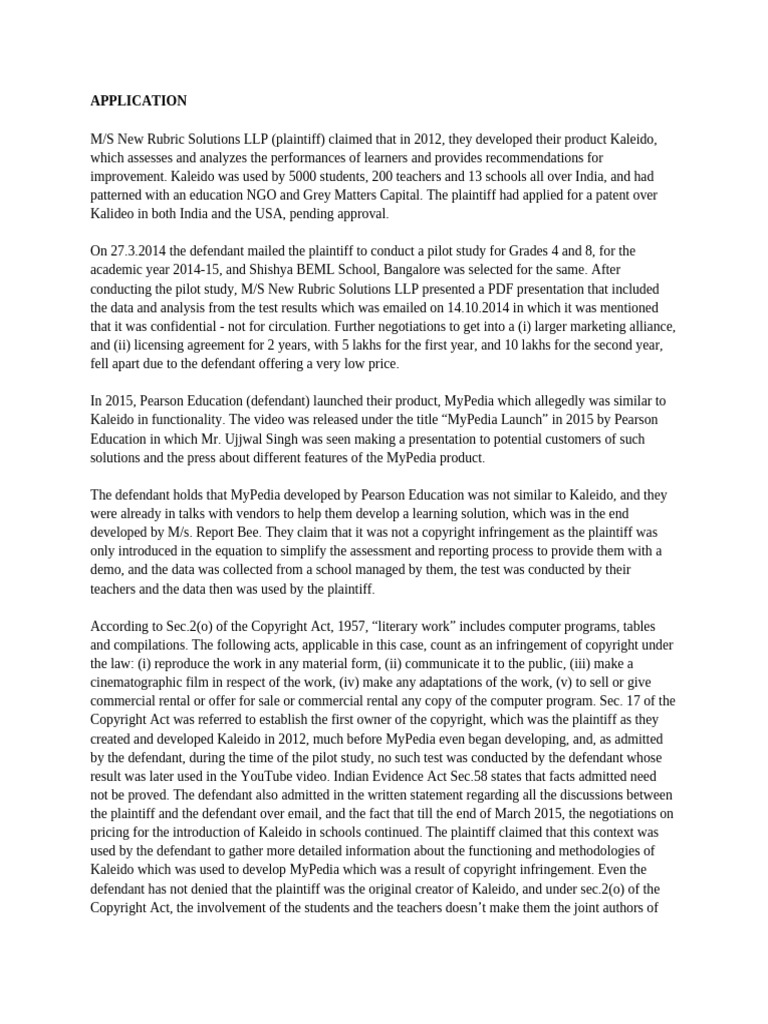 APPLICATION

M/S New Rubric Solutions LLP (plaintiff) claimed that in 2012, they developed their product Kaleido, which assesses and analyzes the performances of learners and provides recommendations for improvement. Kaleido was used by 5000 students, 200 teachers and 13 schools all over India, and had patterned with an education NGO and Grey Matters Capital. The plaintiff had applied for a patent over Kalideo in both India and the USA, pending approval.

On 27.3.2014 the defendant mailed the plaintiff to conduct a pilot study for Grades 4 and 8, for the academic year 2014-15, and Shishya BEML School, Bangalore was selected for the same. After conducting the pilot study, M/S New Rubric Solutions LLP presented a PDF presentation that included the data and analysis from the test results which was emailed on 14.10.2014 in which it was mentioned that it was confidential - not for circulation. Further negotiations to get into a (i) larger marketing alliance, and (ii) licensing agreement for 2 years, with 5 lakhs for the first year, and 10 lakhs for the second year, fell apart due to the defendant offering a very low price.

In 2015, Pearson Education (defendant) launched their product, MyPedia which allegedly was similar to Kaleido in functionality. The video was released under the title “MyPedia Launch” in 2015 by Pearson Education in which Mr. Ujjwal Singh was seen making a presentation to potential customers of such solutions and the press about different features of the MyPedia product.

The defendant holds that MyPedia developed by Pearson Education was not similar to Kaleido, and they were already in talks with vendors to help them develop a learning solution, which was in the end developed by M/s. Report Bee. They claim that it was not a copyright infringement as the plaintiff was only introduced in the equation to simplify the assessment and reporting process to provide them with a demo, and the data was collected from a school managed by them, the test was conducted by their teachers and the data then was used by the plaintiff.

According to Sec.2(o) of the Copyright Act, 1957, “literary work” includes computer programs, tables and compilations. The following acts, applicable in this case, count as an infringement of copyright under the law: (i) reproduce the work in any material form, (ii) communicate it to the public, (iii) make a cinematographic film in respect of the work, (iv) make any adaptations of the work, (v) to sell or give commercial rental or offer for sale or commercial rental any copy of the computer program. Sec. 17 of the Copyright Act was referred to establish the first owner of the copyright, which was the plaintiff as they created and developed Kaleido in 2012, much before MyPedia even began developing, and, as admitted by the defendant, during the time of the pilot study, no such test was conducted by the defendant whose result was later used in the YouTube video. Indian Evidence Act Sec.58 states that facts admitted need not be proved. The defendant also admitted in the written statement regarding all the discussions between the plaintiff and the defendant over email, and the fact that till the end of March 2015, the negotiations on pricing for the introduction of Kaleido in schools continued. The plaintiff claimed that this context was used by the defendant to gather more detailed information about the functioning and methodologies of Kaleido which was used to develop MyPedia which was a result of copyright infringement. Even the defendant has not denied that the plaintiff was the original creator of Kaleido, and under sec.2(o) of the Copyright Act, the involvement of the students and the teachers doesn’t make them the joint authors of